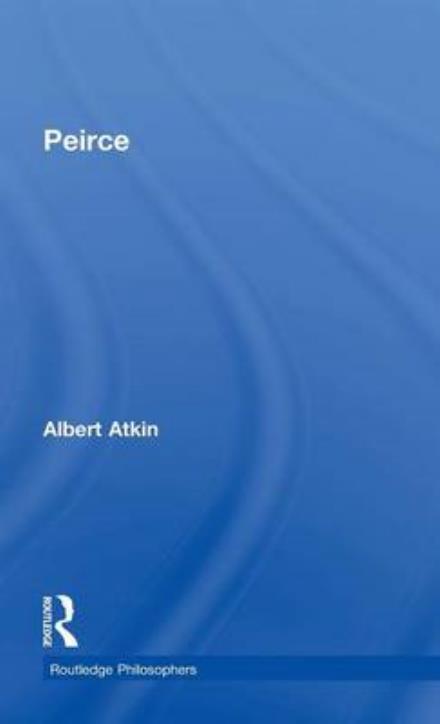 Peirce

Albert Atkin

ROUTLEDGE

Routledge Philosophers